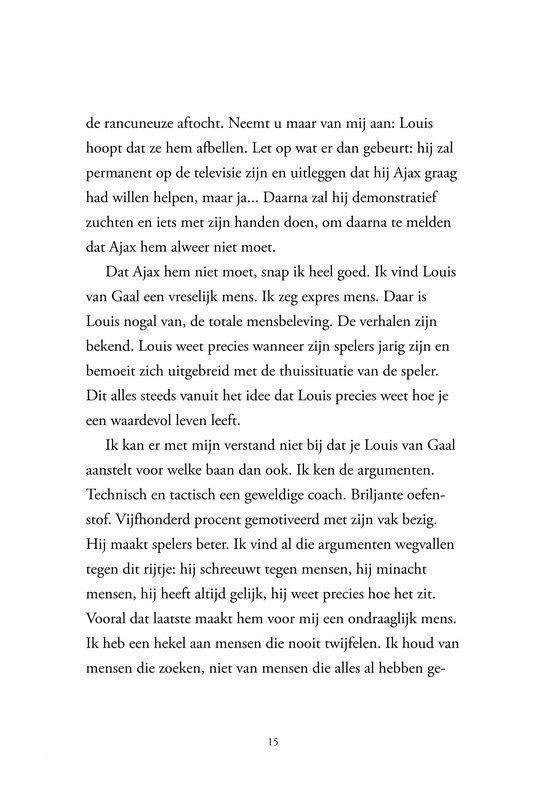 de rancuneuze aftocht. Neemt u maar van mij aan: Louis hoopt dat ze hem afbellen. Let op wat er dan gebeurt: hij zal permanent op de televisie zijn en uitleggen dat hij Ajax graag had willen helpen, maar ja... Daarna zal hij demonstratief zuchten en iets met zijn handen doen, om daarna te melden dat Ajax hem alweer niet moet.

Dat Ajax hem niet moet, snap ik heel goed. Ik vind Louis van Gaal een vreselijk mens. Ik zeg expres mens. Daar is Louis nogal van, de totale mensbeleving. De verhalen zijn bekend. Louis weet precies wanneer zijn spelers jarig zijn en bemoeit zich uitgebreid met de thuissituatie van de speler. Dit alles steeds vanuit het idee dat Louis precies weet hoe je een waardevol leven leeft.

Ik kan er met mijn verstand niet bij dat je Louis van Gaal aanstelt voor welke baan dan ook. Ik ken de argumenten. Technisch en tactisch een geweldige coach. Briljante oefenstof. Vijfhonderd procent gemotiveerd met zijn vak bezig. Hij maakt spelers beter. Ik vind al die argumenten wegvallen tegen dit rijtje: hij schreeuwt tegen mensen, hij minacht mensen, hij heeft altijd gelijk, hij weet precies hoe het zit. Vooral dat laatste maakt hem voor mij een ondraaglijk mens. Ik heb een hekel aan mensen die nooit twijfelen. Ik houd van mensen die zoeken, niet van mensen die alles al hebben ge-

15